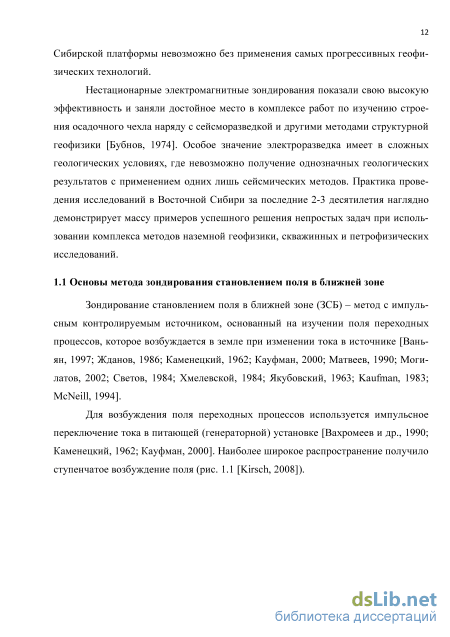 12

Сибирской платформы невозможно без применения самых прогрессивных геофизических технологий.

Нестационарные электромагнитные зондирования показали свою высокую эффективность и заняли достойное место в комплексе работ по изучению строения осадочного чехла наряду с сейсморазведкой и другими методами структурной геофизики [Бубнов, 1974]. Особое значение электроразведка имеет в сложных геологических условиях, где невозможно получение однозначных геологических результатов с применением одних лишь сейсмических методов. Практика проведения исследований в Восточной Сибири за последние 2-3 десятилетия наглядно демонстрирует массу примеров успешного решения непростых задач при использовании комплекса методов наземной геофизики, скважинных и петрофизических исследований.

1.1 Основы метода зондирования становлением поля в ближней зоне

Зондирование становлением поля в ближней зоне (ЗСБ) – метод с импульсным контролируемым источником, основанный на изучении поля переходных процессов, которое возбуждается в земле при изменении тока в источнике [Ваньян, 1997; Жданов, 1986; Каменецкий, 1962; Кауфман, 2000; Матвеев, 1990; Могилатов, 2002; Светов, 1984; Хмелевской, 1984; Якубовский, 1963; Kaufman, 1983; McNeill, 1994].

Для возбуждения поля переходных процессов используется импульсное переключение тока в питающей (генераторной) установке [Вахромеев и др., 1990; Каменецкий, 1962; Кауфман, 2000]. Наиболее широкое распространение получило ступенчатое возбуждение поля (рис. 1.1 [Kirsch, 2008]).

dsLib.net
библиотека диссертаций